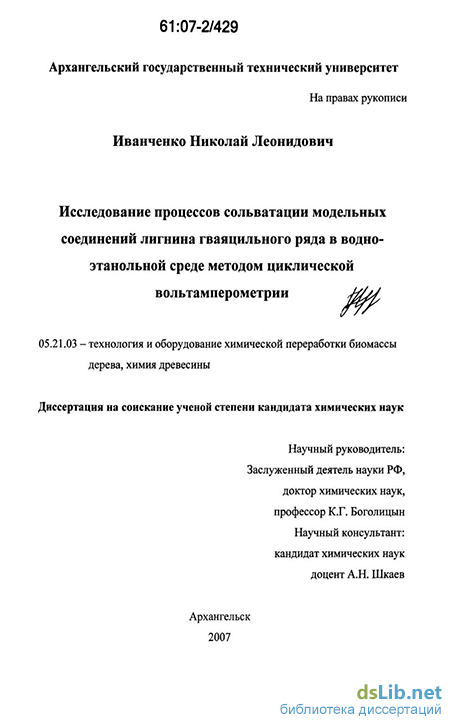 61:07-2/429

Архангельский государственный технический университет

На правах рукописи

Иванченко Николай Леонидович

Исследование процессов сольватации модельных соединений лигнина гваяцильного ряда в водно-этанольной среде методом циклической вольтамперометрии

05.21.03 – технология и оборудование химической переработки биомассы дерева, химия древесины

Диссертация на соискание ученой степени кандидата химических наук

Научный руководитель:
Заслуженный деятель науки РФ,
доктор химических наук,
профессор К.Г. Боголицын
Научный консультант:
кандидат химических наук
доцент А.Н. Шкаев

Архангельск
2007

dsLib.net
библиотека диссертаций